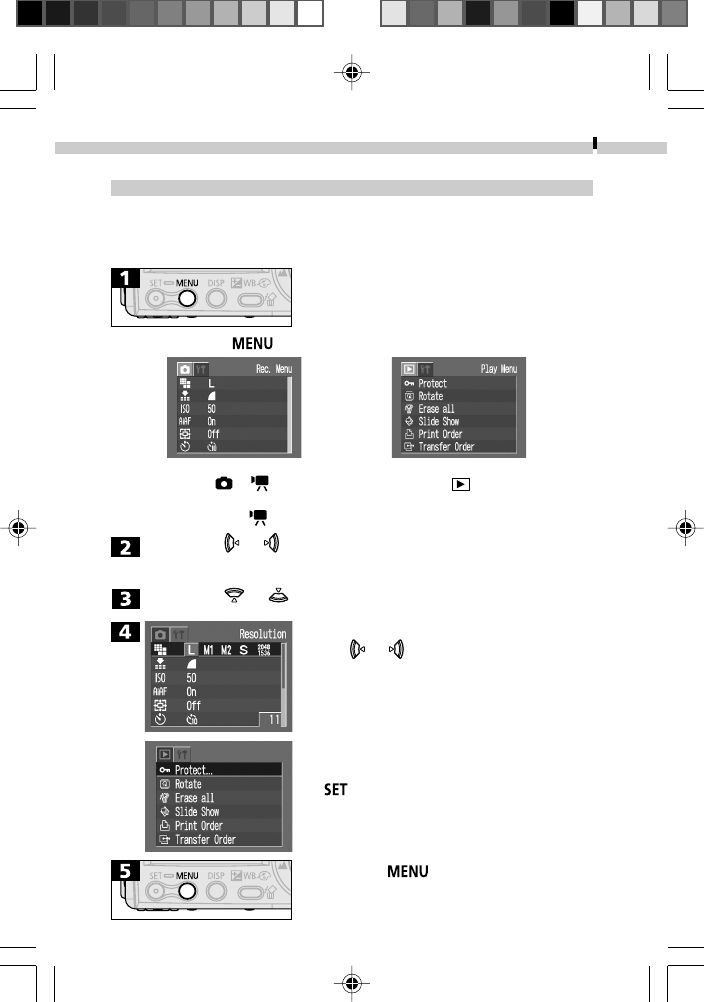 1

SET MENU DISP WB

MENU

Rec. Menu
L
ISO 50
AiAF On
Off

Play Menu
Protect
Rotate
Erase all
Slide Show
Print Order
Transfer Order

2

3

4

Resolution
L M1 M2 S 2048 1536
ISO 50
AiAF On
Off
11

Protect...
Rotate
Erase all
Slide Show
Print Order
Transfer Order

SET

5

SET MENU DISP WB

MENU